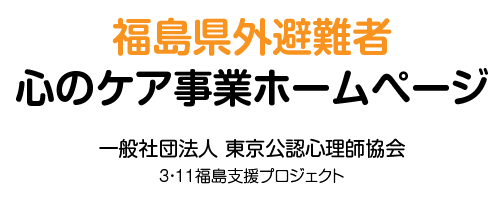 福島県外避難者
心のケア事業ホームページ

一般社団法人 東京公認心理師協会
3･11福島支援プロジェクト